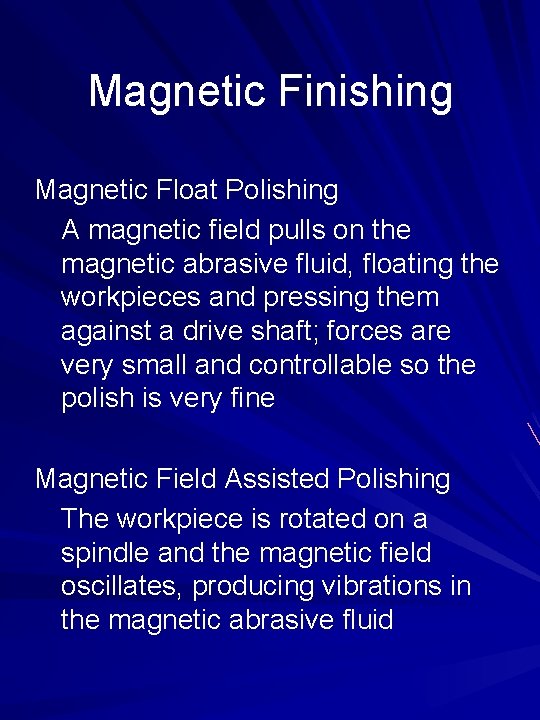 Magnetic Finishing

Magnetic Float Polishing

A magnetic field pulls on the magnetic abrasive fluid, floating the workpieces and pressing them against a drive shaft; forces are very small and controllable so the polish is very fine

Magnetic Field Assisted Polishing

The workpiece is rotated on a spindle and the magnetic field oscillates, producing vibrations in the magnetic abrasive fluid